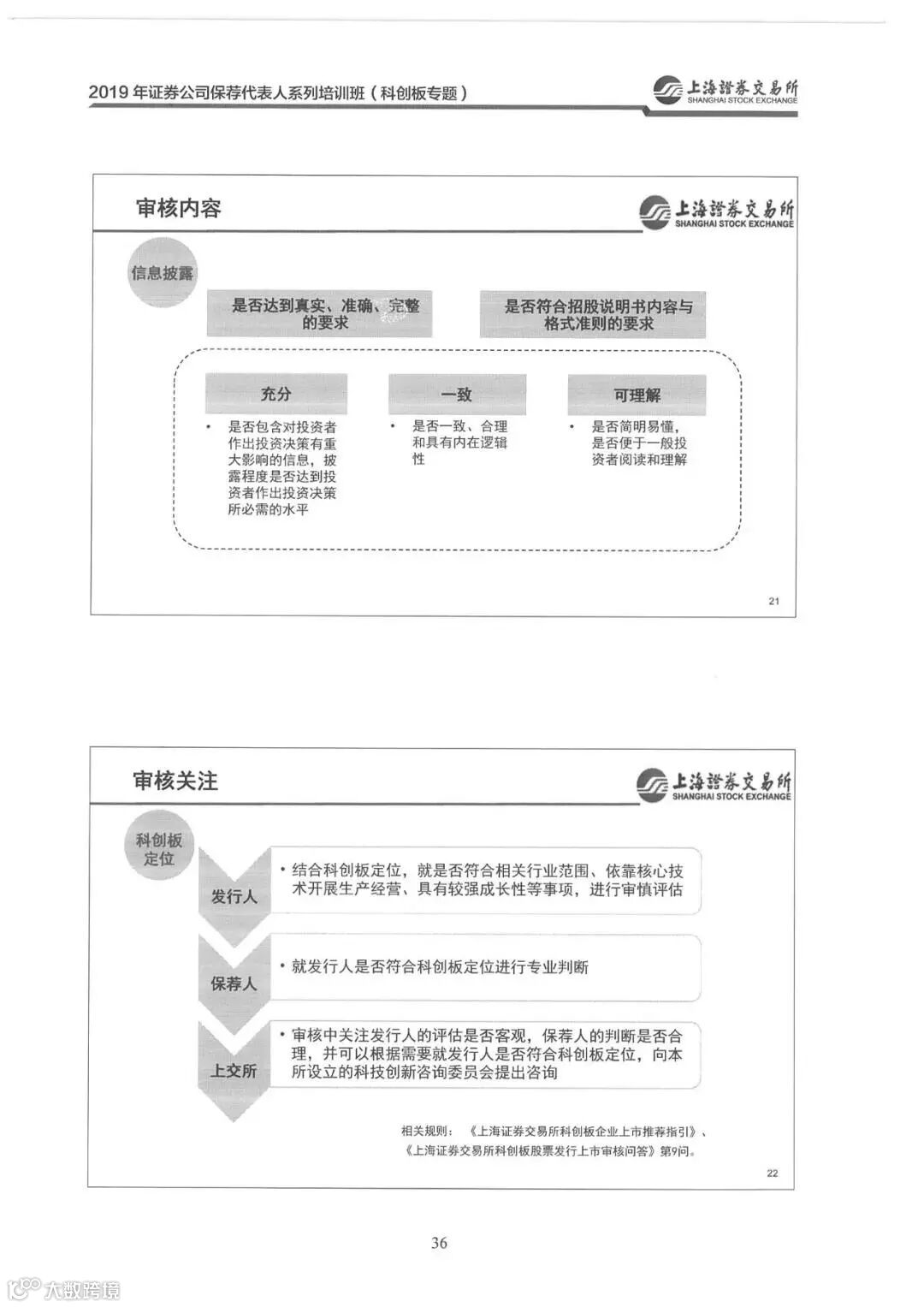 2019 年证券公司保荐代表人系列培训班（科创板专题）

上海證券交易所
SHANGHAI STOCK EXCHANGE

审核内容

上海證券交易所
SHANGHAI STOCK EXCHANGE

信息披露

是否达到真实、准确、完整的要求

是否符合招股说明书内容与格式准则的要求

充分

• 是否包含对投资者作出投资决策有重大影响的信息，披露程度是否达到投资者作出投资决策所必需的水平

一致

• 是否一致、合理和具有内在逻辑性

可理解

• 是否简明易懂，是否便于一般投资者阅读和理解

21

审核关注

上海證券交易所
SHANGHAI STOCK EXCHANGE

科创板定位

发行人

• 结合科创板定位，就是否符合相关行业范围、依靠核心技术开展生产经营、具有较强成长性等事项，进行审慎评估

保荐人

• 就发行人是否符合科创板定位进行专业判断

上交所

• 审核中关注发行人的评估是否客观，保荐人的判断是否合理，并可以根据需要就发行人是否符合科创板定位，向本所设立的科技创新咨询委员会提出咨询

相关规则：《上海证券交易所科创板企业上市推荐指引》、《上海证券交易所科创板股票发行上市审核问答》第9问。

22

36

大数跨境